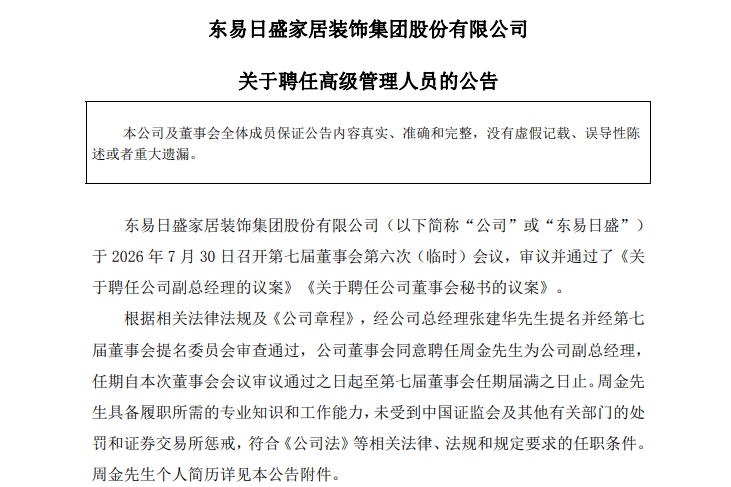 东易日盛家居装饰集团股份有限公司

关于聘任高级管理人员的公告

本公司及董事会全体成员保证公告内容真实、准确和完整，没有虚假记载、误导性陈述或者重大遗漏。

东易日盛家居装饰集团股份有限公司（以下简称“公司”或“东易日盛”）于 2026 年 7 月 30 日召开第七届董事会第六次（临时）会议，审议并通过了《关于聘任公司副总经理的议案》《关于聘任公司董事会秘书的议案》。

根据相关法律法规及《公司章程》，经公司总经理张建华先生提名并经第七届董事会提名委员会审查通过，公司董事会同意聘任周金先生为公司副总经理，任期自本次董事会会议审议通过之日起至第七届董事会任期届满之日止。周金先生具备履职所需的专业知识和工作能力，未受到中国证监会及其他有关部门的处罚和证券交易所惩戒，符合《公司法》等相关法律、法规和规定要求的任职条件。周金先生个人简历详见本公告附件。